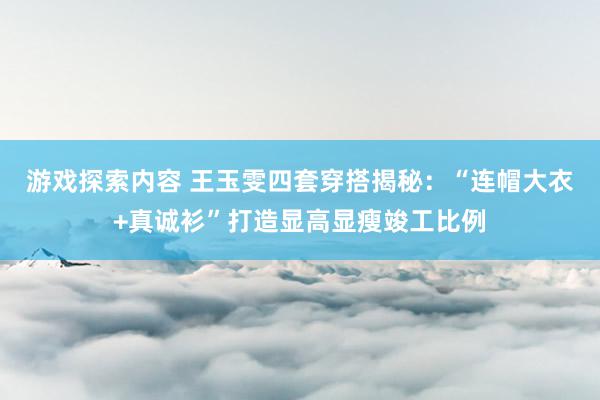 游戏探索内容 王玉雯四套穿搭揭秘：“连帽大衣+真诚衫”打造显高显瘦竣工比例